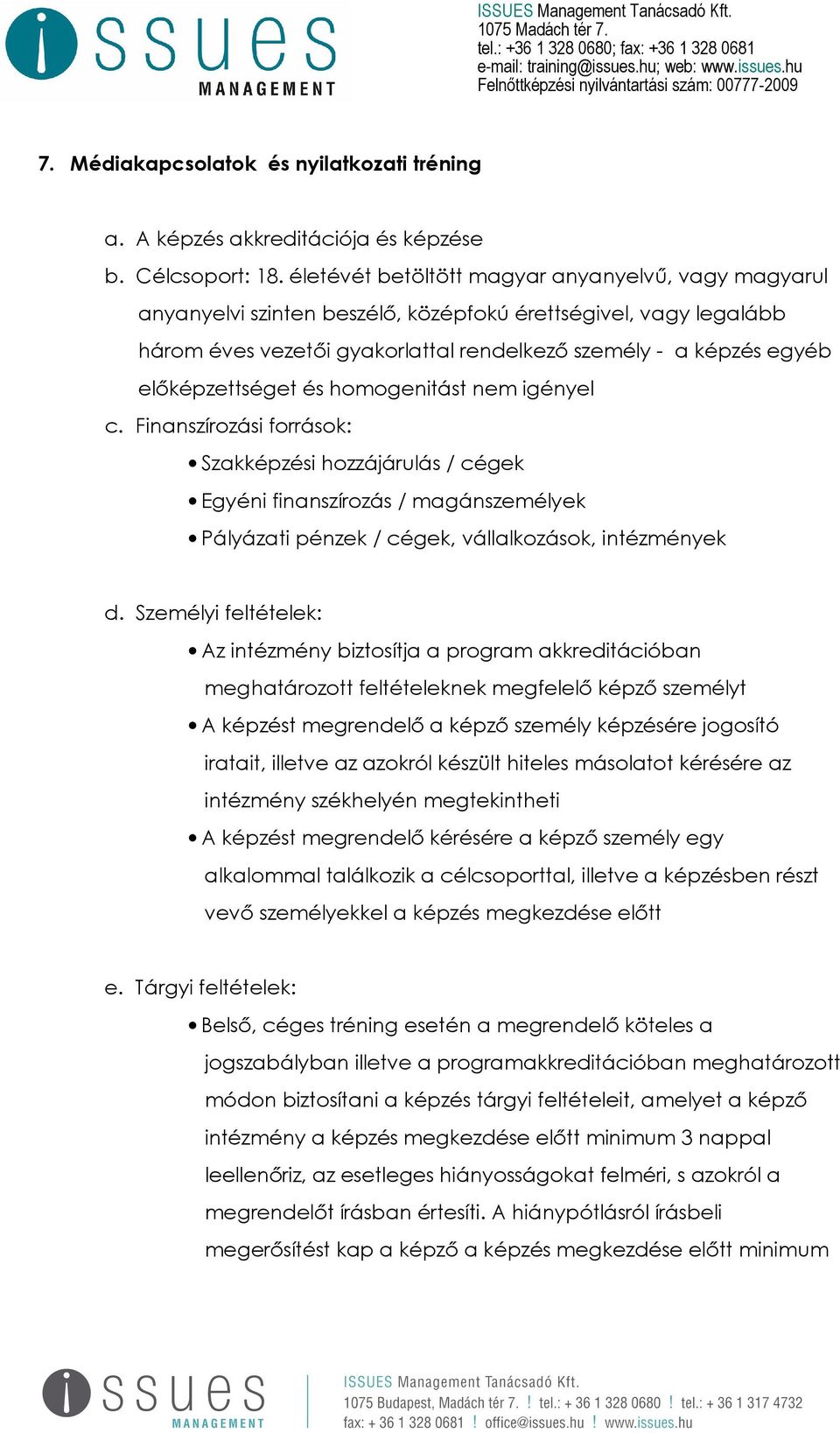 issues MANAGEMENT

ISSUES Management Tanácsadó Kft.
1075 Madách tér 7.
tel.: +36 1 328 0680; fax: +36 1 328 0681
e-mail: training@issues.hu; web: www.issues.hu
Felnőttképzési nyilvántartási szám: 00777-2009

7. Médiakapcsolatok és nyilatkozati tréning

a. A képzés akkreditációja és képzése
b. Célcsoport: 18. életévét betöltött magyar anyanyelvű, vagy magyarul anyanyelvi szinten beszélő, középfokú érettségivel, vagy legalább három éves vezetői gyakorlattal rendelkező személy - a képzés egyéb előképzettséget és homogenitást nem igényel
c. Finanszírozási források:
• Szakképzési hozzájárulás / cégek
• Egyéni finanszírozás / magánszemélyek
• Pályázati pénzek / cégek, vállalkozások, intézmények

d. Személyi feltételek:
• Az intézmény biztosítja a program akkreditációban meghatározott feltételeknek megfelelő képző személyt
• A képzést megrendelő a képző személy képzésére jogosító iratait, illetve az azokról készült hiteles másolatot kérésére az intézmény székhelyén megtekintheti
• A képzést megrendelő kérésére a képző személy egy alkalommal találkozik a célcsoporttal, illetve a képzésben részt vevő személyekkel a képzés megkezdése előtt

e. Tárgyi feltételek:
• Belső, céges tréning esetén a megrendelő köteles a jogszabályban illetve a programakkreditációban meghatározott módon biztosítani a képzés tárgyi feltételeit, amelyet a képző intézmény a képzés megkezdése előtt minimum 3 nappal leellenőriz, az esetleges hiányosságokat felméri, s azokról a megrendelőt írásban értesíti. A hiánypótlásról írásbeli megerősítést kap a képző a képzés megkezdése előtt minimum

issues MANAGEMENT
ISSUES Management Tanácsadó Kft.
1075 Budapest, Madách tér 7. ! tel.: + 36 1 328 0680 ! tel.: + 36 1 317 4732
fax: + 36 1 328 0681 ! office@issues.hu ! www.issues.hu